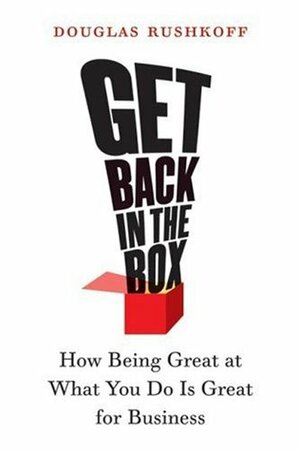 DOUGLAS RUSHKOFF

GET BACK IN THE BOX

How Being Great at What You Do Is Great for Business